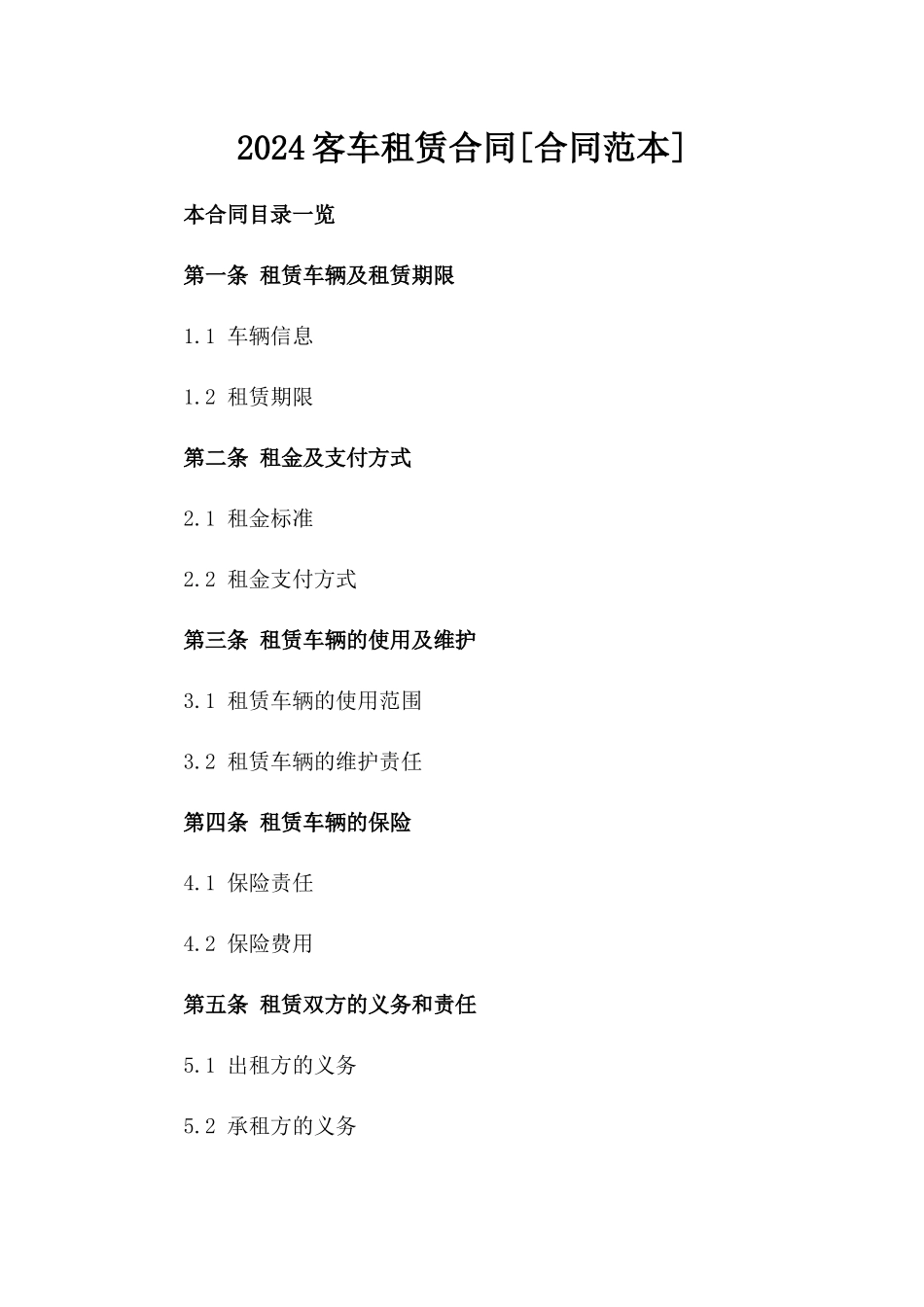 2024客车租赁合同[合同范本]

本合同目录一览

第一条 租赁车辆及租赁期限

1.1 车辆信息

1.2 租赁期限

第二条 租金及支付方式

2.1 租金标准

2.2 租金支付方式

第三条 租赁车辆的使用及维护

3.1 租赁车辆的使用范围

3.2 租赁车辆的维护责任

第四条 租赁车辆的保险

4.1 保险责任

4.2 保险费用

第五条 租赁双方的义务和责任

5.1 出租方的义务

5.2 承租方的义务